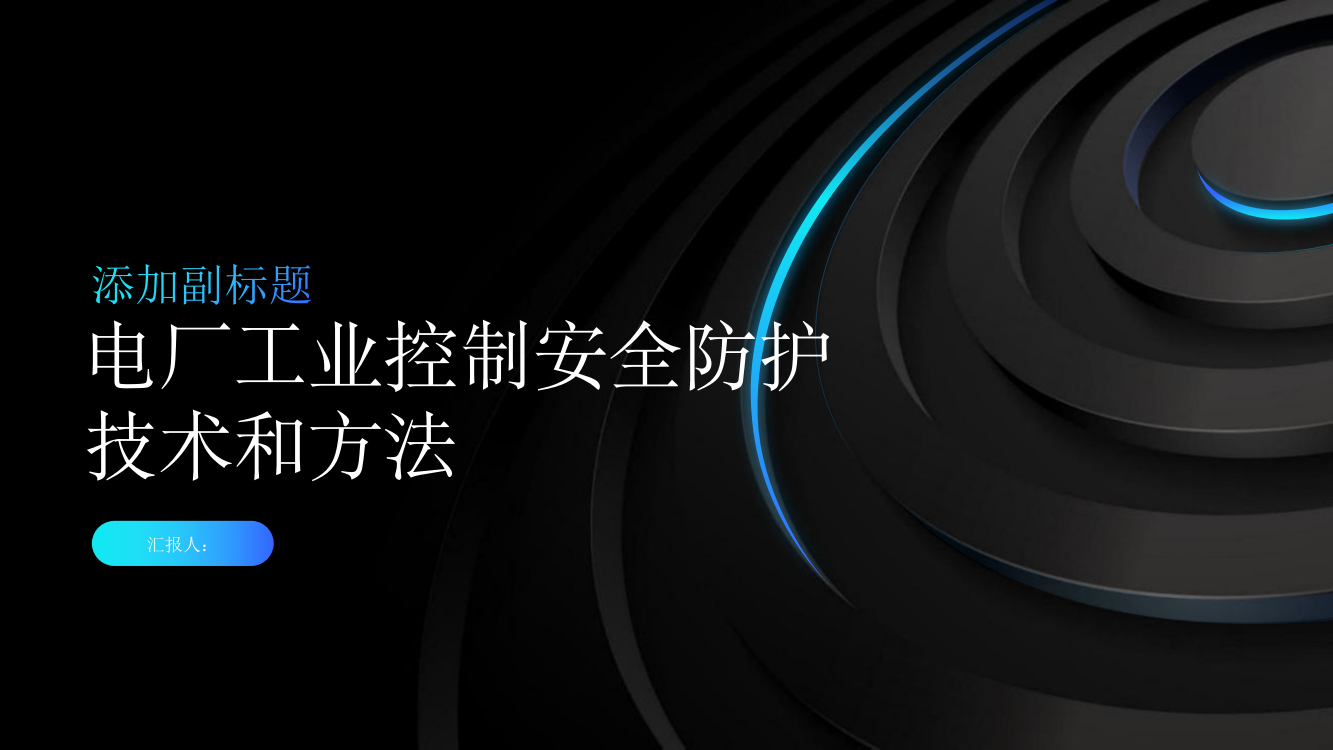 添加副标题

电厂工业控制安全防护技术和方法

汇报人：